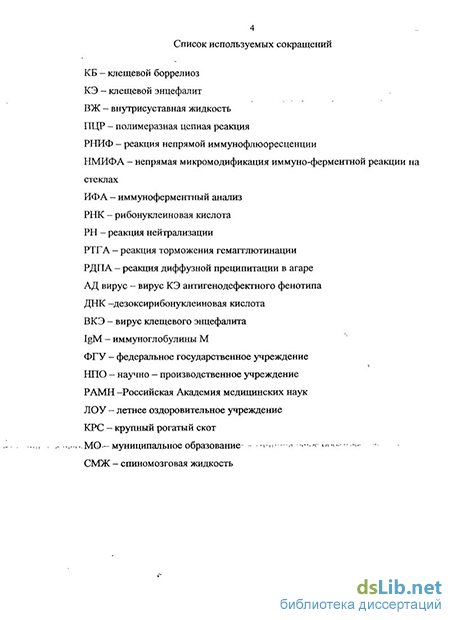 4

Список используемых сокращений

КБ – клещевой боррелиоз

КЭ – клещевой энцефалит

ВЖ – внутрисуставная жидкость

ПЦР – полимеразная цепная реакция

РНИФ – реакция непрямой иммунофлюоресценции

НМИФА – непрямая микромодификация иммуно-ферментной реакции на стеклах

ИФА – иммуноферментный анализ

РНК – рибонуклеиновая кислота

РН – реакция нейтрализации

РТГА – реакция торможения гемагглютинации

РДПА – реакция диффузной преципитации в агаре

АД вирус – вирус КЭ антигенодефектного фенотипа

ДНК –дезоксирибонуклеиновая кислота

ВКЭ – вирус клещевого энцефалита

IgM – иммуноглобулины М

ФГУ – федеральное государственное учреждение

НПО – научно – производственное учреждение

РАМН –Российская Академия медицинских наук

ЛОУ – летнее оздоровительное учреждение

КРС – крупный рогатый скот

МО – муниципальное образование

СМЖ – спиномозговая жидкость

dsLib.net
библиотека диссертаций